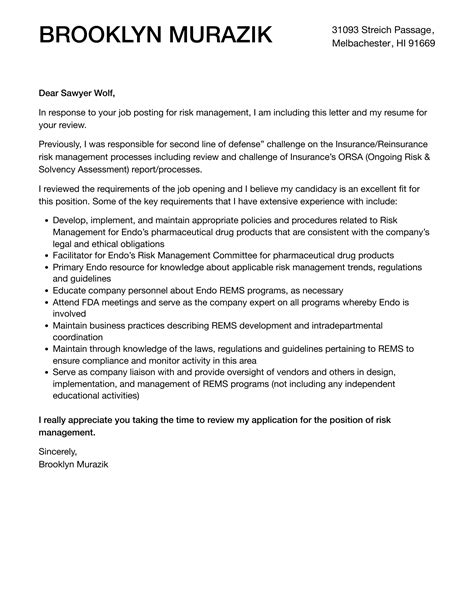 BROOKLYN MURAZIK

31093 Streich Passage,
Melbachester, HI 91669

Dear Sawyer Wolf,

In response to your job posting for risk management, I am including this letter and my resume for your review.

Previously, I was responsible for second line of defense" challenge on the Insurance/Reinsurance risk management processes including review and challenge of Insurance's ORSA (Ongoing Risk & Solvency Assessment) report/processes.

I reviewed the requirements of the job opening and I believe my candidacy is an excellent fit for this position. Some of the key requirements that I have extensive experience with include:

- Develop, implement, and maintain appropriate policies and procedures related to Risk Management for Endo's pharmaceutical drug products that are consistent with the company's legal and ethical obligations
- Facilitator for Endo's Risk Management Committee for pharmaceutical drug products
- Primary Endo resource for knowledge about applicable risk management trends, regulations and guidelines
- Educate company personnel about Endo REMS programs, as necessary
- Attend FDA meetings and serve as the company expert on all programs whereby Endo is involved
- Maintain business practices describing REMS development and intradepartmental coordination
- Maintain through knowledge of the laws, regulations and guidelines pertaining to REMS to ensure compliance and monitor activity in this area
- Serve as company liaison with and provide oversight of vendors and others in design, implementation, and management of REMS programs (not including any independent educational activities)

I really appreciate you taking the time to review my application for the position of risk management.

Sincerely,
Brooklyn Murazik